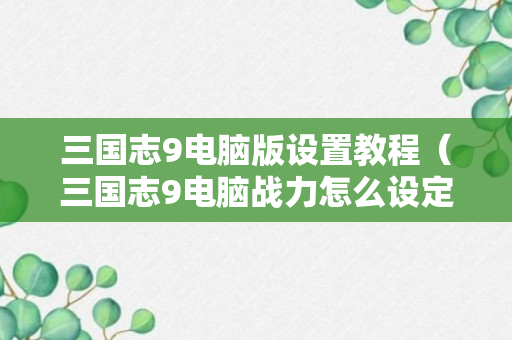 三国志9电脑版设置教程（三国志9电脑战力怎么设定